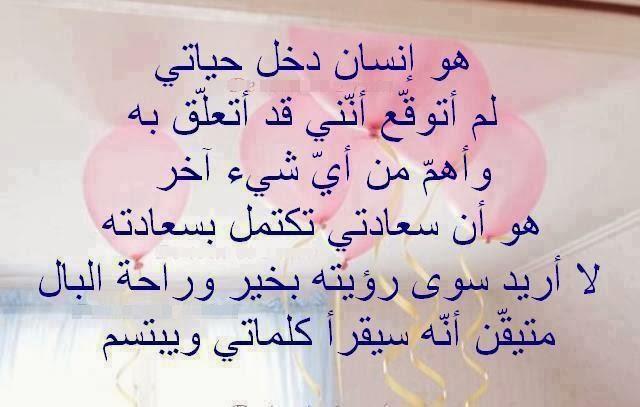 هو إنسان دخل حياتي
لم أتوقّع أنّني قد أتعلّق به
وأهمّ من أيّ شيء آخر
هو أن سعادتي تكتمل بسعادته
لا أريد سوى رؤيته بخير وراحة البال
متيقّن أنّه سيقرأ كلماتي ويبتسم